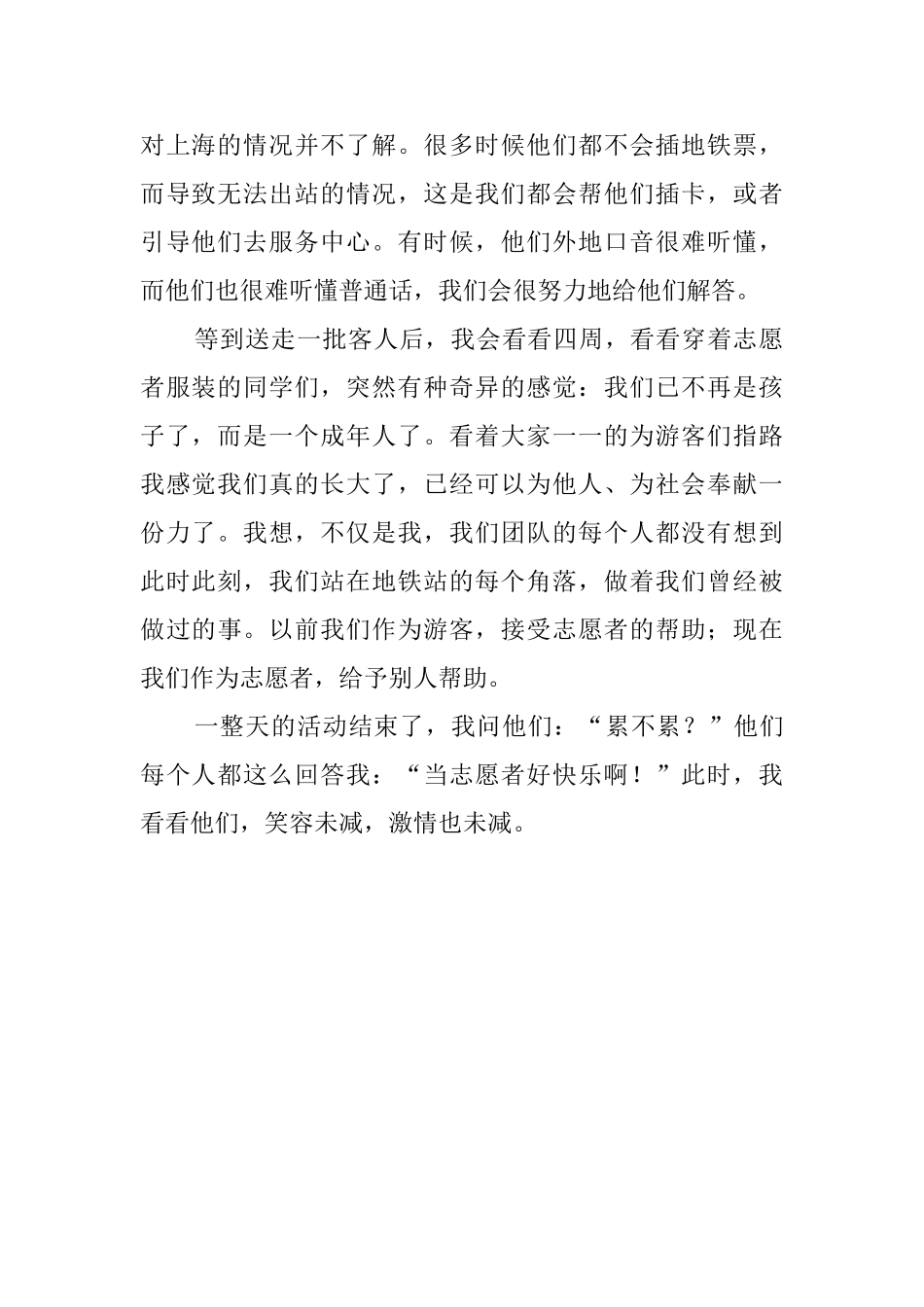 对上海的情况并不了解。很多时候他们都不会插地铁票，而导致无法出站的情况，这是我们都会帮他们插卡，或者引导他们去服务中心。有时候，他们外地口音很难听懂，而他们也很难听懂普通话，我们会很努力地给他们解答。

等到送走一批客人后，我会看看四周，看看穿着志愿者服装的同学们，突然有种奇异的感觉：我们已不再是孩子了，而是一个成年人了。看着大家一一的为游客们指路我感觉我们真的长大了，已经可以为他人、为社会奉献一份力了。我想，不仅是我，我们团队的每个人都没有想到此时此刻，我们站在地铁站的每个角落，做着我们曾经被做过的事。以前我们作为游客，接受志愿者的帮助；现在我们作为志愿者，给予别人帮助。

一整天的活动结束了，我问他们：“累不累？”他们每个人都这么回答我：“当志愿者好快乐啊！”此时，我看看他们，笑容未减，激情也未减。